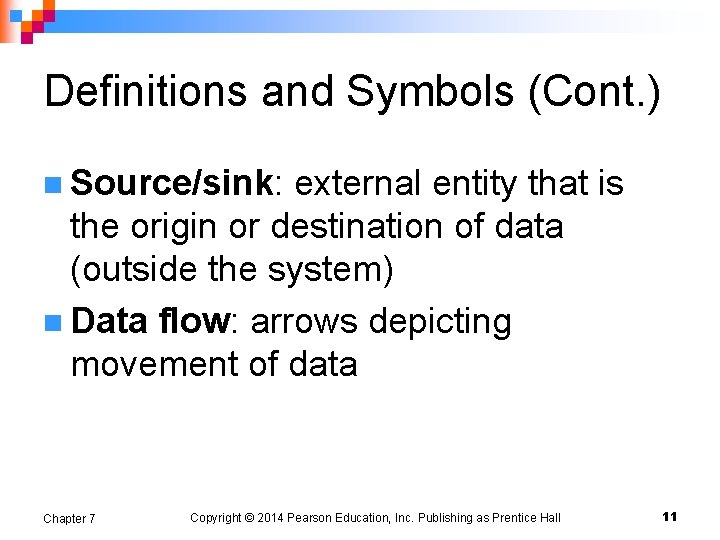 Definitions and Symbols (Cont.)

• Source/sink: external entity that is the origin or destination of data (outside the system)

• Data flow: arrows depicting movement of data

Chapter 7

Copyright © 2014 Pearson Education, Inc. Publishing as Prentice Hall

11